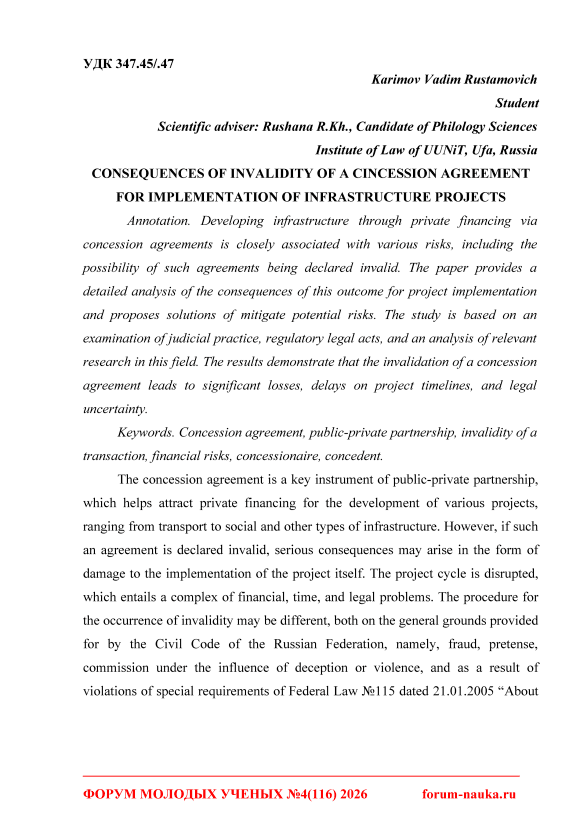 УДК 347.45/.47

Karimov Vadim Rustamovich

Student

Scientific adviser: Rushana R.Kh., Candidate of Philology Sciences

Institute of Law of UUNiT, Ufa, Russia

CONSEQUENCES OF INVALIDITY OF A CINCESSION AGREEMENT FOR IMPLEMENTATION OF INFRASTRUCTURE PROJECTS

Annotation. Developing infrastructure through private financing via concession agreements is closely associated with various risks, including the possibility of such agreements being declared invalid. The paper provides a detailed analysis of the consequences of this outcome for project implementation and proposes solutions of mitigate potential risks. The study is based on an examination of judicial practice, regulatory legal acts, and an analysis of relevant research in this field. The results demonstrate that the invalidation of a concession agreement leads to significant losses, delays on project timelines, and legal uncertainty.

Keywords. Concession agreement, public-private partnership, invalidity of a transaction, financial risks, concessionaire, concedent.

The concession agreement is a key instrument of public-private partnership, which helps attract private financing for the development of various projects, ranging from transport to social and other types of infrastructure. However, if such an agreement is declared invalid, serious consequences may arise in the form of damage to the implementation of the project itself. The project cycle is disrupted, which entails a complex of financial, time, and legal problems. The procedure for the occurrence of invalidity may be different, both on the general grounds provided for by the Civil Code of the Russian Federation, namely, fraud, pretense, commission under the influence of deception or violence, and as a result of violations of special requirements of Federal Law №115 dated 21.01.2005 “About

ФОРУМ МОЛОДЫХ УЧЕНЫХ №4(116) 2026 forum-nauka.ru